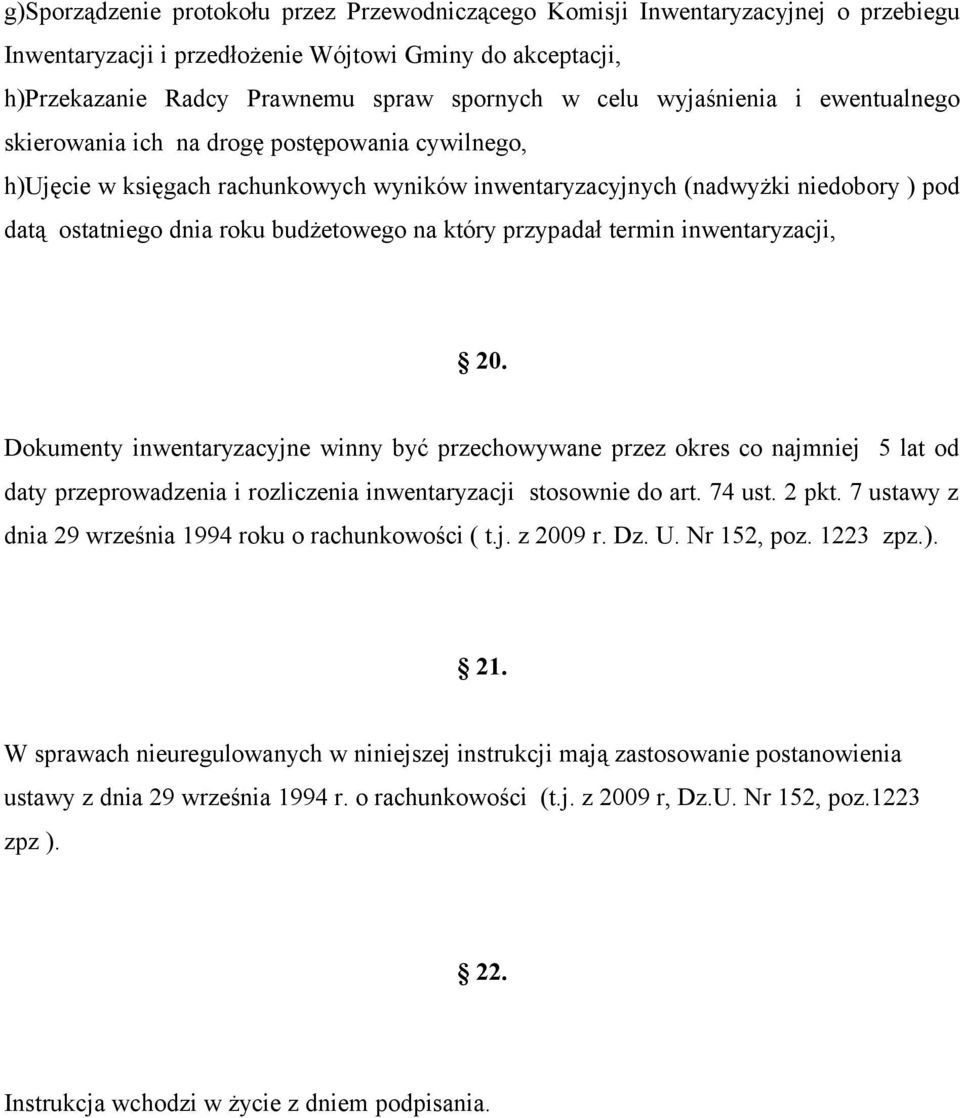 g)Sporządzenie protokołu przez Przewodniczącego Komisji Inwentaryzacyjnej o przebiegu Inwentaryzacji i przedłożenie Wójtowi Gminy do akceptacji,
h)Przekazanie Radcy Prawnemu spraw spornych w celu wyjaśnienia i ewentualnego skierowania ich na drogę postępowania cywilnego,
h)Ujęcie w księgach rachunkowych wyników inwentaryzacyjnych (nadwyżki niedobory ) pod datą ostatniego dnia roku budżetowego na który przypadał termin inwentaryzacji,

20.

Dokumenty inwentaryzacyjne winny być przechowywane przez okres co najmniej 5 lat od daty przeprowadzenia i rozliczenia inwentaryzacji stosownie do art. 74 ust. 2 pkt. 7 ustawy z dnia 29 września 1994 roku o rachunkowości ( t.j. z 2009 r. Dz. U. Nr 152, poz. 1223 zpz.).

21.

W sprawach nieuregulowanych w niniejszej instrukcji mają zastosowanie postanowienia ustawy z dnia 29 września 1994 r. o rachunkowości (t.j. z 2009 r, Dz.U. Nr 152, poz.1223 zpz ).

22.

Instrukcja wchodzi w życie z dniem podpisania.